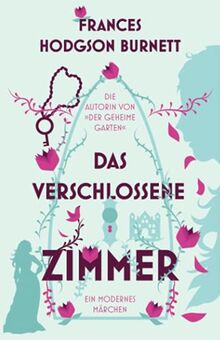 FRANCES HODGSON BURNETT

DIE AUTORIN VON »DER GEHEIME GARTEN«

DAS VERSCHLOSSENE ZIMMER

EIN MODERNES MÄRCHEN